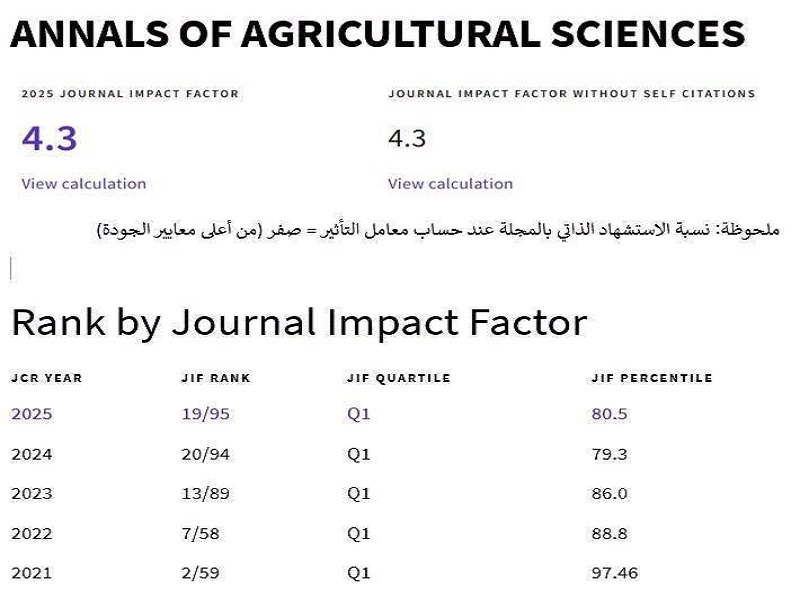 ANNALS OF AGRICULTURAL SCIENCES

2025 JOURNAL IMPACT FACTOR

4.3

View calculation

JOURNAL IMPACT FACTOR WITHOUT SELF CITATIONS

4.3

View calculation

ملحوظة: نسبة الاستشهاد الذاتي بالمجلة عند حساب معامل التأثير = صفر (من أعلى معايير الجودة)

Rank by Journal Impact Factor

| JCR YEAR | JIF RANK | JIF QUARTILE | JIF PERCENTILE |
|---|---|---|---|
| 2025 | 19/95 | Q1 | 80.5 |
| 2024 | 20/94 | Q1 | 79.3 |
| 2023 | 13/89 | Q1 | 86.0 |
| 2022 | 7/58 | Q1 | 88.8 |
| 2021 | 2/59 | Q1 | 97.46 |